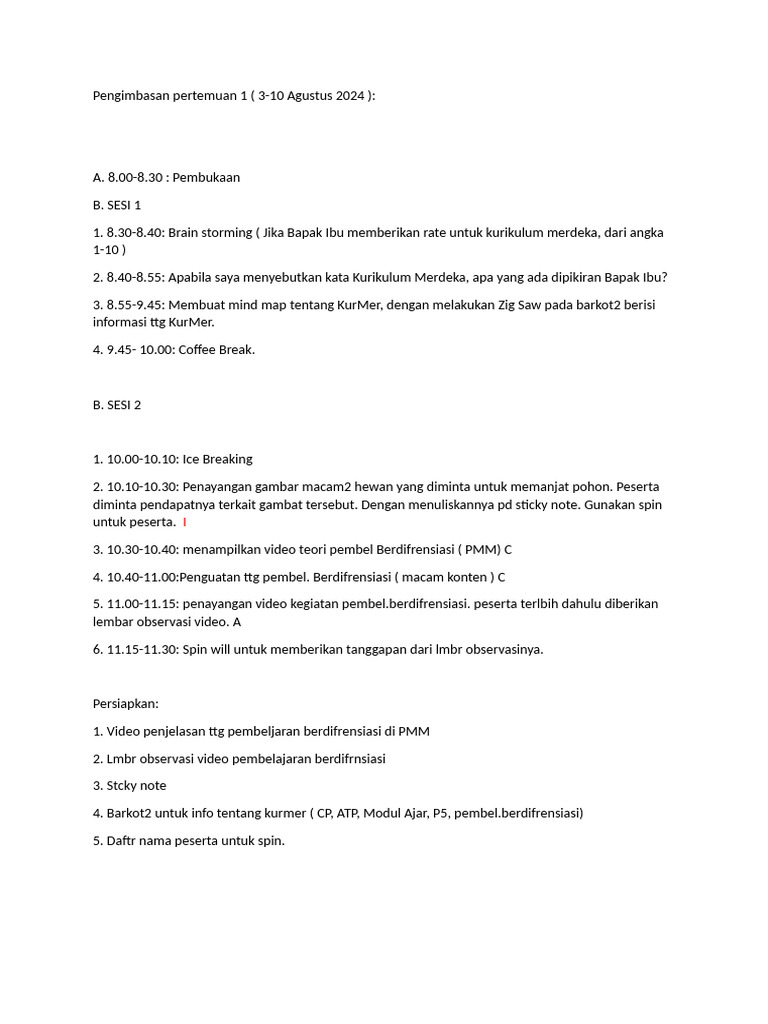 Pengimbasan pertemuan 1 ( 3-10 Agustus 2024 ):

A. 8.00-8.30 : Pembukaan

B. SESI 1

1. 8.30-8.40: Brain storming ( Jika Bapak Ibu memberikan rate untuk kurikulum merdeka, dari angka 1-10 )

2. 8.40-8.55: Apabila saya menyebutkan kata Kurikulum Merdeka, apa yang ada dipikiran Bapak Ibu?

3. 8.55-9.45: Membuat mind map tentang KurMer, dengan melakukan Zig Saw pada barkot2 berisi informasi ttg KurMer.

4. 9.45- 10.00: Coffee Break.

B. SESI 2

1. 10.00-10.10: Ice Breaking

2. 10.10-10.30: Penayangan gambar macam2 hewan yang diminta untuk memanjat pohon. Peserta diminta pendapatnya terkait gambat tersebut. Dengan menuliskannya pd sticky note. Gunakan spin untuk peserta. I

3. 10.30-10.40: menampilkan video teori pembel Berdifrensiasi ( PMM) C

4. 10.40-11.00:Penguatan ttg pembel. Berdifrensiasi ( macam konten ) C

5. 11.00-11.15: penayangan video kegiatan pembel.berdifrensiasi. peserta terlbih dahulu diberikan lembar observasi video. A

6. 11.15-11.30: Spin will untuk memberikan tanggapan dari lmbr observasinya.

Persiapkan:

1. Video penjelasan ttg pembeljaran berdifrensiasi di PMM

2. Lmbr observasi video pembelajaran berdifrnsiasi

3. Stcky note

4. Barkot2 untuk info tentang kurmer ( CP, ATP, Modul Ajar, P5, pembel.berdifrensiasi)

5. Daftr nama peserta untuk spin.